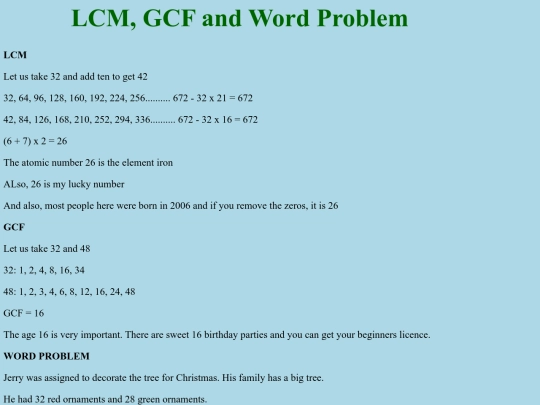 LCM, GCF and Word Problem

LCM

Let us take 32 and add ten to get 42

32, 64, 96, 128, 160, 192, 224, 256.......... 672 - 32 x 21 = 672

42, 84, 126, 168, 210, 252, 294, 336.......... 672 - 32 x 16 = 672

(6 + 7) x 2 = 26

The atomic number 26 is the element iron

ALso, 26 is my lucky number

And also, most people here were born in 2006 and if you remove the zeros, it is 26

GCF

Let us take 32 and 48

32: 1, 2, 4, 8, 16, 34

48: 1, 2, 3, 4, 6, 8, 12, 16, 24, 48

GCF = 16

The age 16 is very important. There are sweet 16 birthday parties and you can get your beginners licence.

WORD PROBLEM

Jerry was assigned to decorate the tree for Christmas. His family has a big tree.

He had 32 red ornaments and 28 green ornaments.